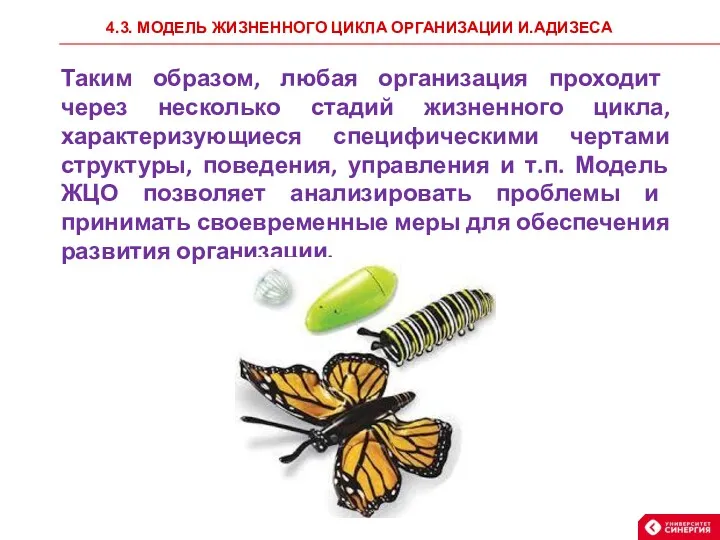 4.3. МОДЕЛЬ ЖИЗНЕННОГО ЦИКЛА ОРГАНИЗАЦИИ И.АДИЗЕСА

Таким образом, любая организация проходит через несколько стадий жизненного цикла, характеризующиеся специфическими чертами структуры, поведения, управления и т.п. Модель ЖЦО позволяет анализировать проблемы и принимать своевременные меры для обеспечения развития организации.

УНИВЕРСИТЕТ СИНЕРГИЯ